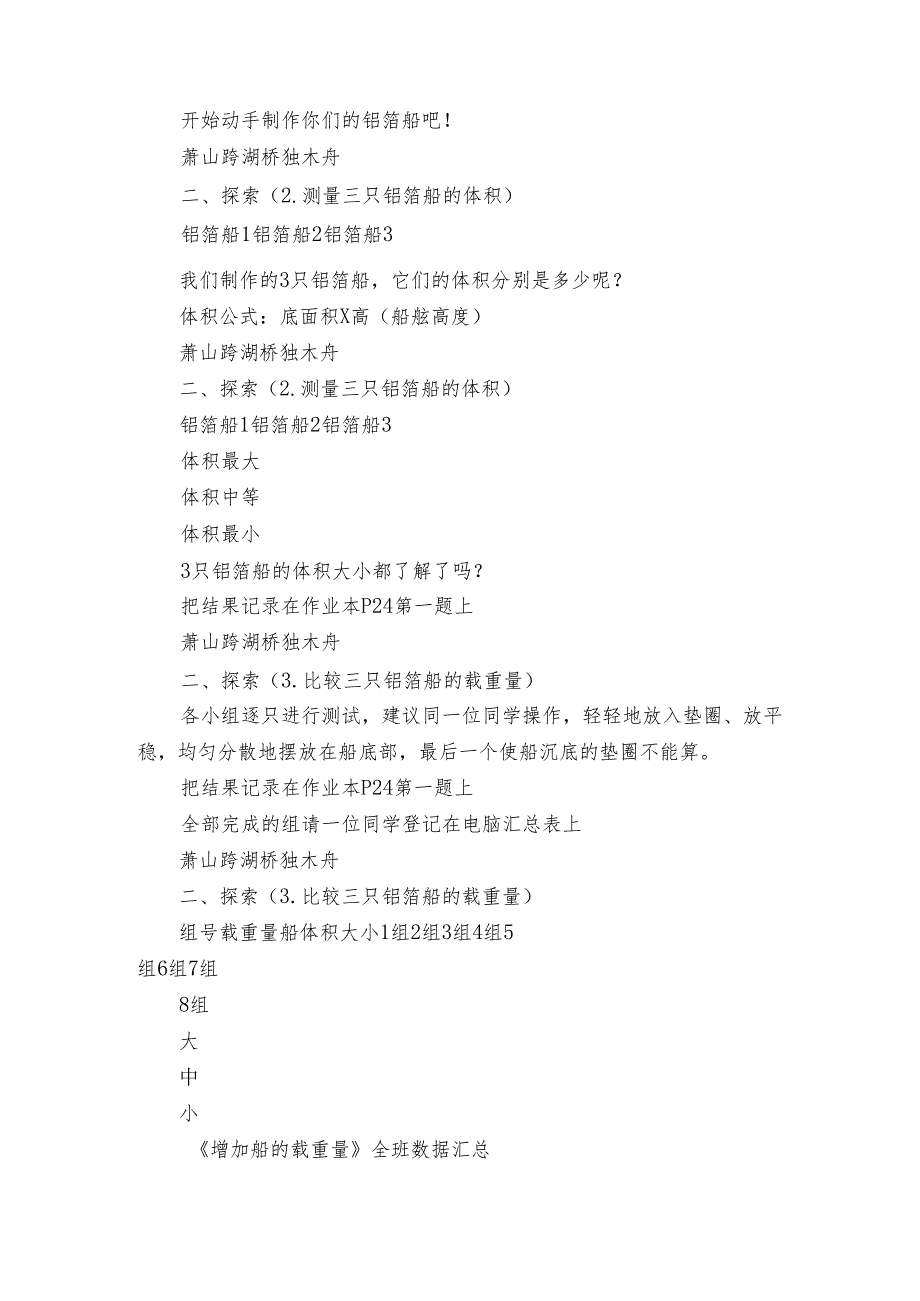 开始动手制作你们的铝箔船吧！

萧山跨湖桥独木舟

二、探索（2.测量三只铝箔船的体积）

铝箔船1铝箔船2铝箔船3

我们制作的3只铝箔船，它们的体积分别是多少呢？

体积公式：底面积X高（船舷高度）

萧山跨湖桥独木舟

二、探索（2.测量三只铝箔船的体积）

铝箔船1铝箔船2铝箔船3

体积最大

体积中等

体积最小

3只铝箔船的体积大小都了解了吗？

把结果记录在作业本P24第一题上

萧山跨湖桥独木舟

二、探索（3.比较三只铝箔船的载重量）

各小组逐只进行测试，建议同一位同学操作，轻轻地放入垫圈、放平稳，均匀分散地摆放在船底部，最后一个使船沉底的垫圈不能算。

把结果记录在作业本P24第一题上

全部完成的组请一位同学登记在电脑汇总表上

萧山跨湖桥独木舟

二、探索（3.比较三只铝箔船的载重量）

组号载重量船体积大小1组2组3组4组5组6组7组

8组

大

中

小

《增加船的载重量》全班数据汇总